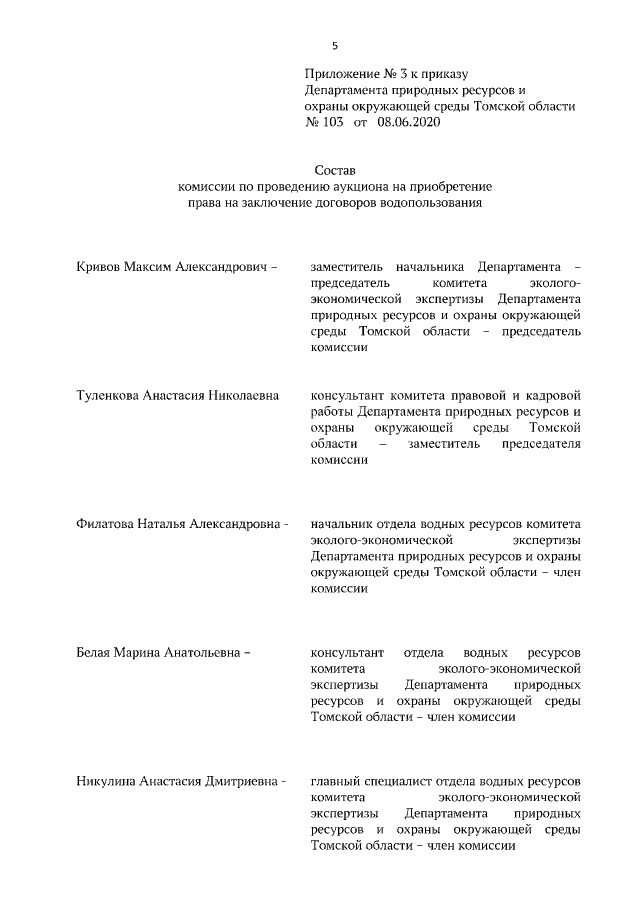 5

Приложение № 3 к приказу
Департамента природных ресурсов и
охраны окружающей среды Томской области
№ 103 от 08.06.2020

Состав
комиссии по проведению аукциона на приобретение
права на заключение договоров водопользования

Кривов Максим Александрович –

заместитель начальника Департамента – председатель комитета эколого-экономической экспертизы Департамента природных ресурсов и охраны окружающей среды Томской области – председатель комиссии

Туленкова Анастасия Николаевна

консультант комитета правовой и кадровой работы Департамента природных ресурсов и охраны окружающей среды Томской области – заместитель председателя комиссии

Филатова Наталья Александровна -

начальник отдела водных ресурсов комитета эколого-экономической экспертизы Департамента природных ресурсов и охраны окружающей среды Томской области – член комиссии

Белая Марина Анатольевна –

консультант отдела водных ресурсов комитета эколого-экономической экспертизы Департамента природных ресурсов и охраны окружающей среды Томской области – член комиссии

Никулина Анастасия Дмитриевна -

главный специалист отдела водных ресурсов комитета эколого-экономической экспертизы Департамента природных ресурсов и охраны окружающей среды Томской области – член комиссии